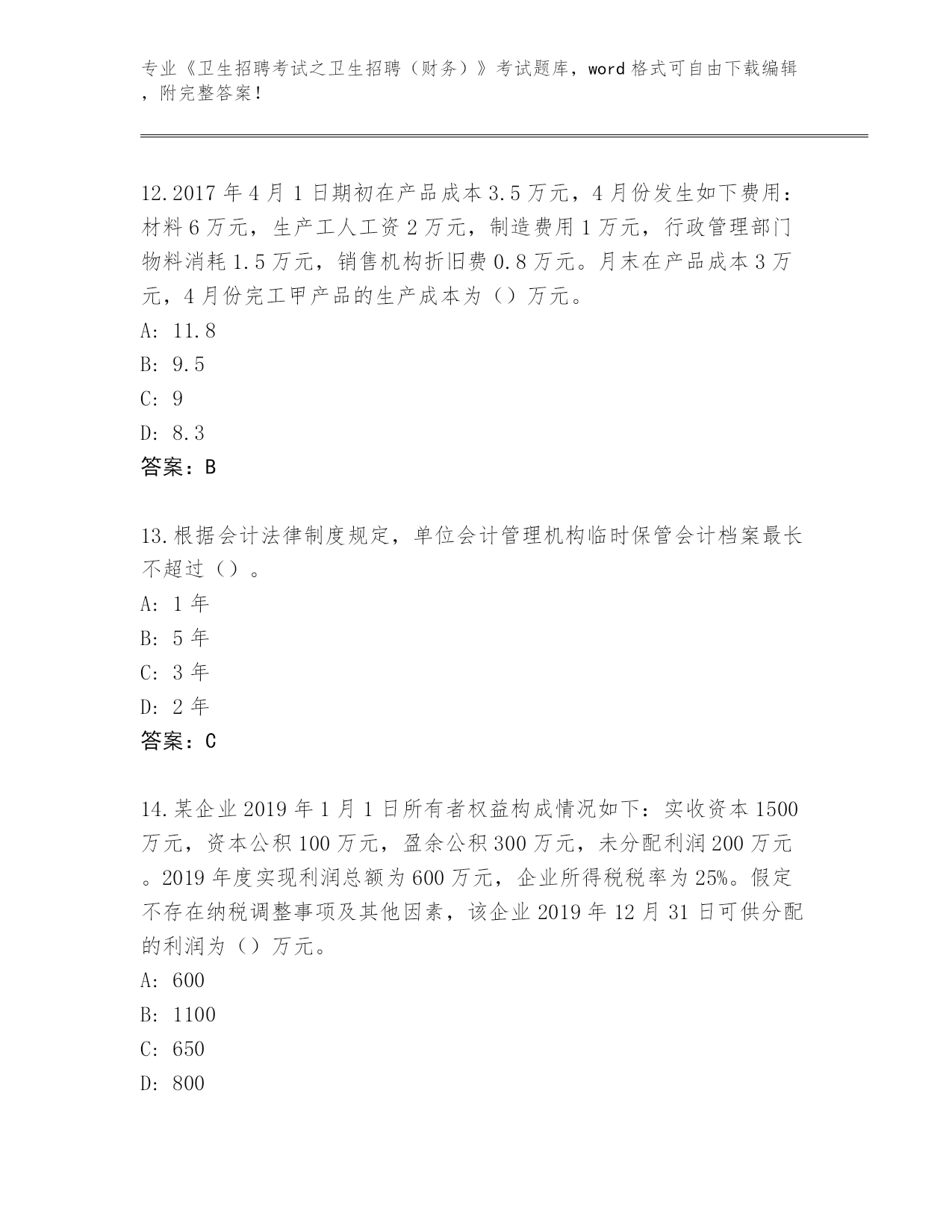 专业《卫生招聘考试之卫生招聘（财务）》考试题库，word 格式可自由下载编辑，附完整答案！

12.2017 年 4 月 1 日期初在产品成本 3.5 万元，4 月份发生如下费用：材料 6 万元，生产工人工资 2 万元，制造费用 1 万元，行政管理部门物料消耗 1.5 万元，销售机构折旧费 0.8 万元。月末在产品成本 3 万元，4 月份完工甲产品的生产成本为（）万元。
A: 11.8
B: 9.5
C: 9
D: 8.3
答案：B

13.根据会计法律制度规定，单位会计管理机构临时保管会计档案最长不超过（）。
A: 1 年
B: 5 年
C: 3 年
D: 2 年
答案：C

14.某企业 2019 年 1 月 1 日所有者权益构成情况如下：实收资本 1500 万元，资本公积 100 万元，盈余公积 300 万元，未分配利润 200 万元。2019 年度实现利润总额为 600 万元，企业所得税税率为 25%。假定不存在纳税调整事项及其他因素，该企业 2019 年 12 月 31 日可供分配的利润为（）万元。
A: 600
B: 1100
C: 650
D: 800